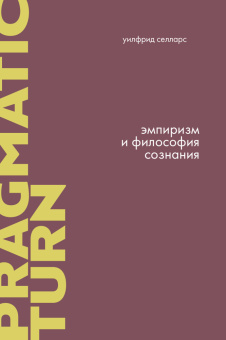 PRAGMATIC
TURN

уилфрид селларс

эмпиризм
и философия
сознания